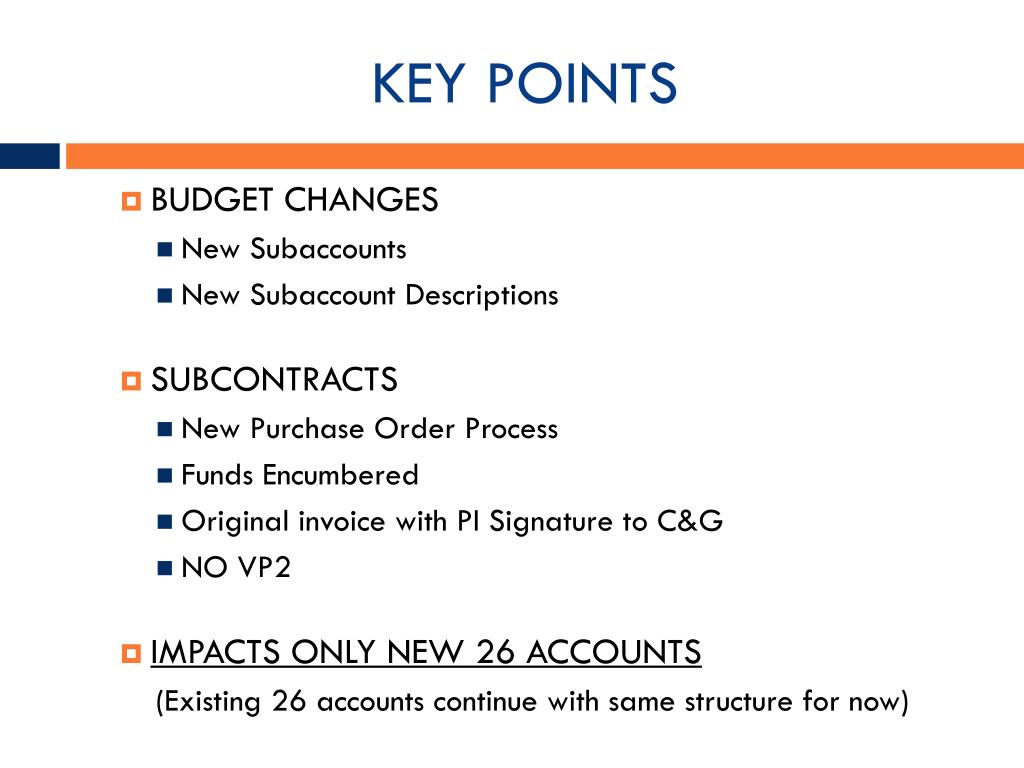 KEY POINTS

BUDGET CHANGES
New Subaccounts
New Subaccount Descriptions

SUBCONTRACTS
New Purchase Order Process
Funds Encumbered
Original invoice with PI Signature to C&G
NO VP2

IMPACTS ONLY NEW 26 ACCOUNTS
(Existing 26 accounts continue with same structure for now)